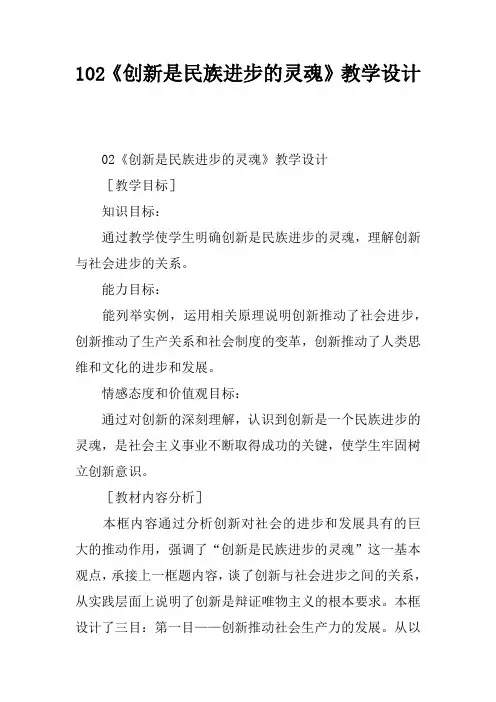 102《创新是民族进步的灵魂》教学设计

02《创新是民族进步的灵魂》教学设计

［教学目标］

知识目标：

通过教学使学生明确创新是民族进步的灵魂，理解创新与社会进步的关系。

能力目标：

能列举实例，运用相关原理说明创新推动了社会进步，创新推动了生产关系和社会制度的变革，创新推动了人类思维和文化的进步和发展。

情感态度和价值观目标：

通过对创新的深刻理解，认识到创新是一个民族进步的灵魂，是社会主义事业不断取得成功的关键，使学生牢固树立创新意识。

［教材内容分析］

本框内容通过分析创新对社会的进步和发展具有的巨大的推动作用，强调了“创新是民族进步的灵魂”这一基本观点，承接上一框题内容，谈了创新与社会进步之间的关系，从实践层面上说明了创新是辩证唯物主义的根本要求。本框设计了三目：第一目——创新推动社会生产力的发展。从以